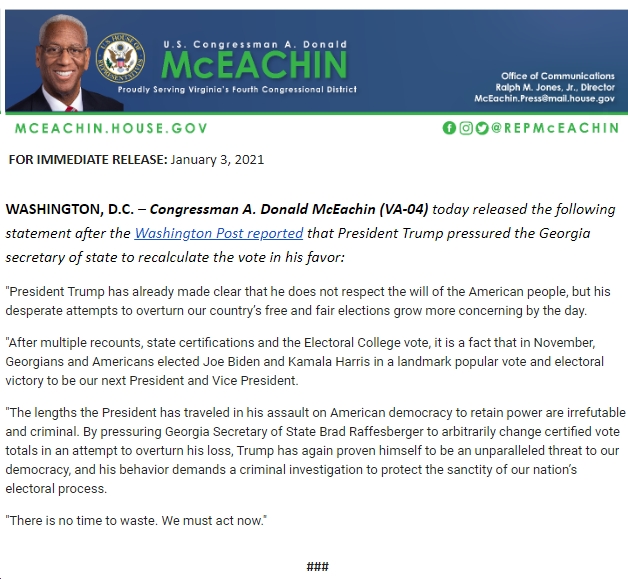 U.S. HOUSE OF REPRESENTATIVES

U.S. Congressman A. Donald
McEACHIN
Proudly Serving Virginia's Fourth Congressional District

Office of Communications
Ralph M. Jones, Jr., Director
McEachin.Press@mail.house.gov

MCEACHIN.HOUSE.GOV

@REPMcEACHIN

FOR IMMEDIATE RELEASE: January 3, 2021

WASHINGTON, D.C. – Congressman A. Donald McEachin (VA-04) today released the following statement after the Washington Post reported that President Trump pressured the Georgia secretary of state to recalculate the vote in his favor:

"President Trump has already made clear that he does not respect the will of the American people, but his desperate attempts to overturn our country's free and fair elections grow more concerning by the day.

"After multiple recounts, state certifications and the Electoral College vote, it is a fact that in November, Georgians and Americans elected Joe Biden and Kamala Harris in a landmark popular vote and electoral victory to be our next President and Vice President.

"The lengths the President has traveled in his assault on American democracy to retain power are irrefutable and criminal. By pressuring Georgia Secretary of State Brad Raffesberger to arbitrarily change certified vote totals in an attempt to overturn his loss, Trump has again proven himself to be an unparalleled threat to our democracy, and his behavior demands a criminal investigation to protect the sanctity of our nation's electoral process.

"There is no time to waste. We must act now."

###